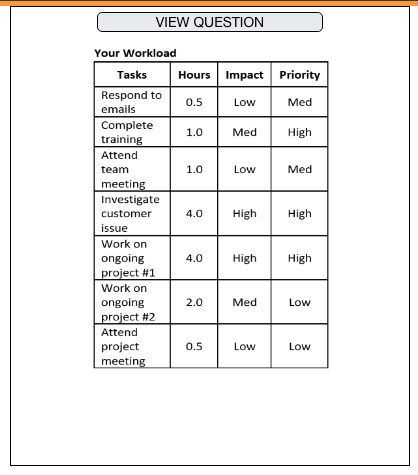 VIEW QUESTION

Your Workload

| Tasks | Hours | Impact | Priority |
|---|---|---|---|
| Respond to emails | 0.5 | Low | Med |
| Complete training | 1.0 | Med | High |
| Attend team meeting | 1.0 | Low | Med |
| Investigate customer issue | 4.0 | High | High |
| Work on ongoing project #1 | 4.0 | High | High |
| Work on ongoing project #2 | 2.0 | Med | Low |
| Attend project meeting | 0.5 | Low | Low |